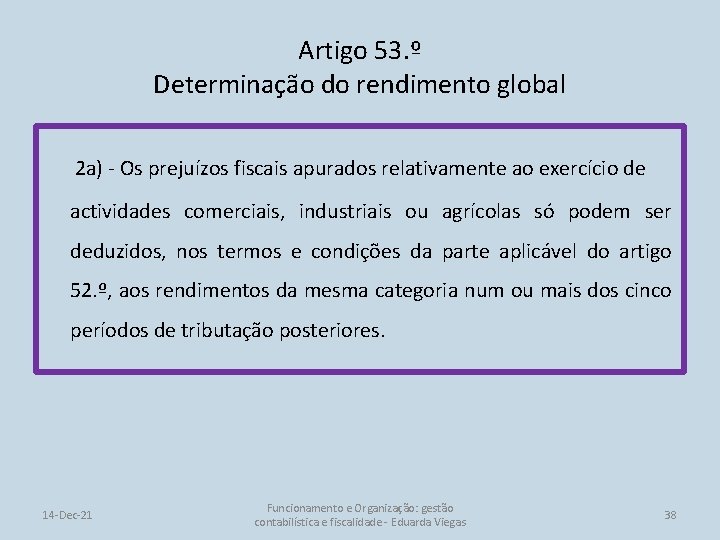 Artigo 53.º
Determinação do rendimento global

2a) - Os prejuízos fiscais apurados relativamente ao exercício de actividades comerciais, industriais ou agrícolas só podem ser deduzidos, nos termos e condições da parte aplicável do artigo 52.º, aos rendimentos da mesma categoria num ou mais dos cinco períodos de tributação posteriores.

14-Dec-21

Funcionamento e Organização: gestão contabilística e fiscalidade - Eduarda Viegas

38